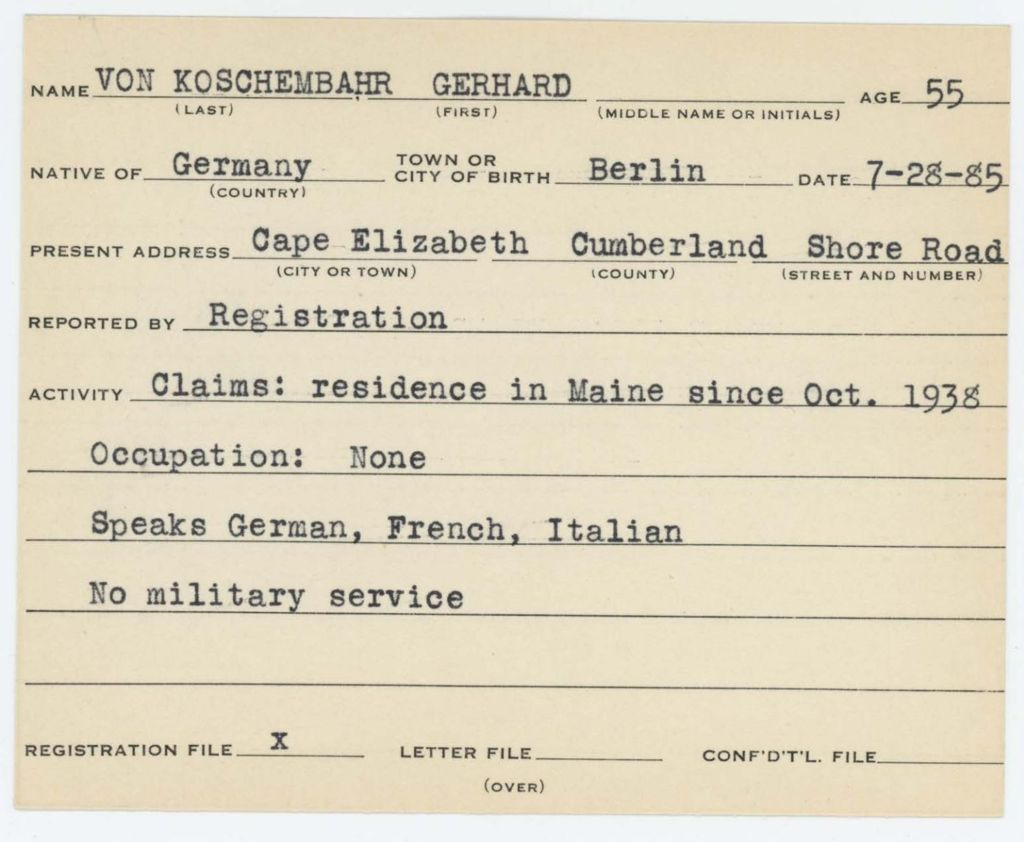 NAME VON KOSCHEMBAHR GERHARD AGE 55
(LAST) (FIRST) (MIDDLE NAME OR INITIALS)

NATIVE OF Germany TOWN OR CITY OF BIRTH Berlin DATE 7-28-85
(COUNTRY)

PRESENT ADDRESS Cape Elizabeth Cumberland Shore Road
(CITY OR TOWN) (COUNTY) (STREET AND NUMBER)

REPORTED BY Registration

ACTIVITY Claims: residence in Maine since Oct. 1938

Occupation: None

Speaks German, French, Italian

No military service

REGISTRATION FILE X LETTER FILE CONF'D'T'L. FILE

(OVER)